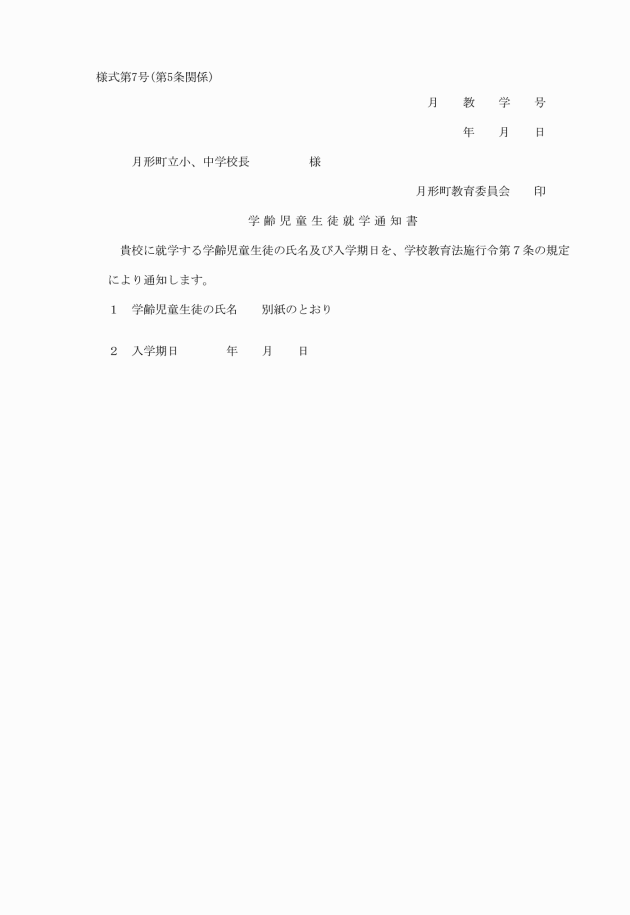 様式第7号(第5条関係)

月　教　学　号

年　月　日

月形町立小、中学校長　　　様

月形町教育委員会　印

学齢児童生徒就学通知書

貴校に就学する学齢児童生徒の氏名及び入学期日を、学校教育法施行令第７条の規定により通知します。

１　学齢児童生徒の氏名　　別紙のとおり

２　入学期日　　　年　　月　　日